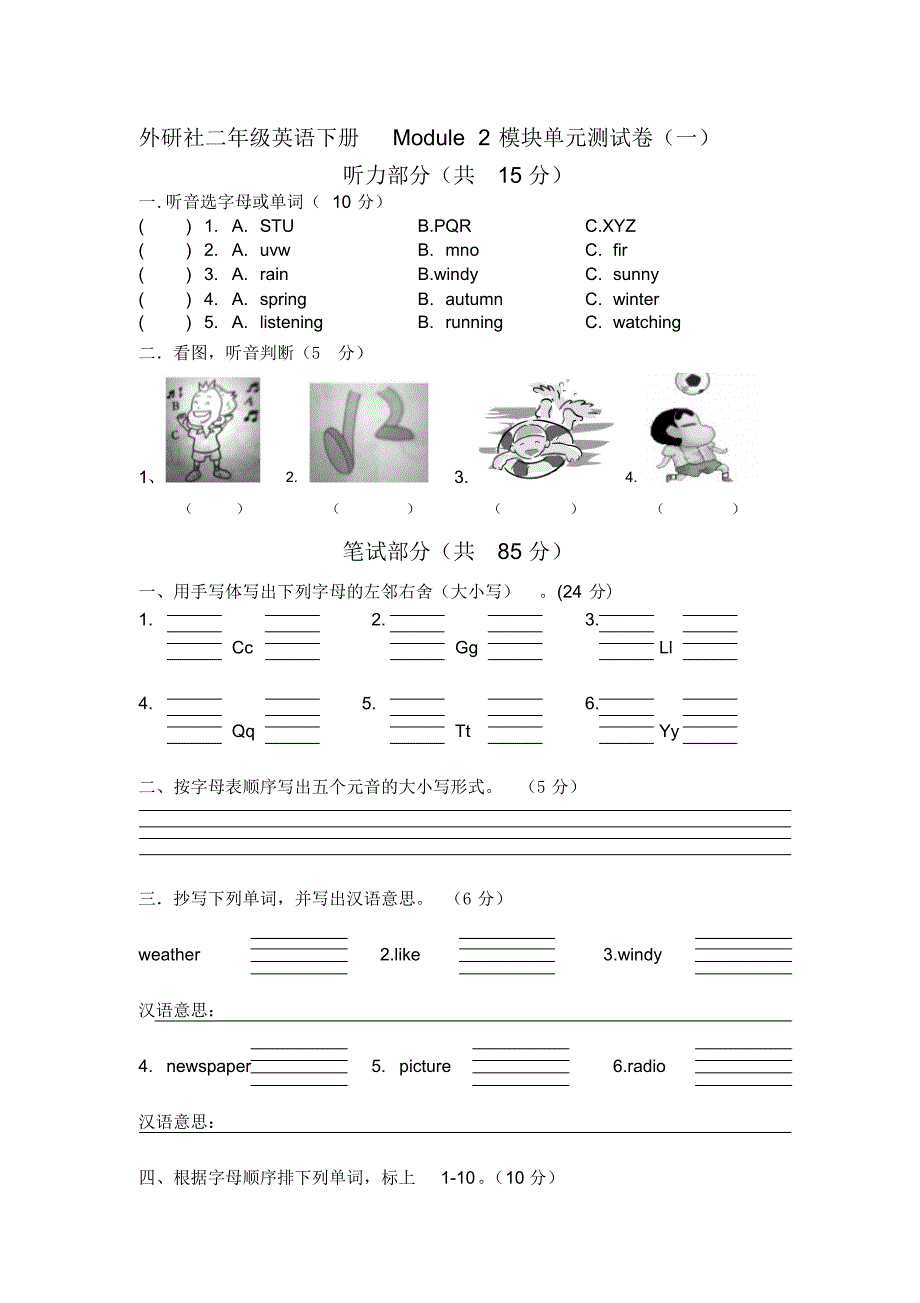 外研社二年级英语下册 Module 2 模块单元测试卷（一）

听力部分（共 15 分）

一. 听音选字母或单词（ 10 分）

( ) 1. A. STU B.PQR C.XYZ
( ) 2. A. uvw B. mno C. fir
( ) 3. A. rain B.windy C. sunny
( ) 4. A. spring B. autumn C. winter
( ) 5. A. listening B. running C. watching

二．看图，听音判断（5 分）

1、 2. 3. 4.
( ) ( ) ( ) ( )

笔试部分（共 85 分）

一、用手写体写出下列字母的左邻右舍（大小写） 。(24 分)

1. Cc 2. Gg 3. Ll

4. Qq 5. Tt 6. Yy

二、按字母表顺序写出五个元音的大小写形式。 （5 分）

三．抄写下列单词，并写出汉语意思。 （6 分）

weather 2.like 3.windy

汉语意思：

4. newspaper 5. picture 6.radio

汉语意思：

四、根据字母顺序排下列单词，标上 1-10 。（10 分）